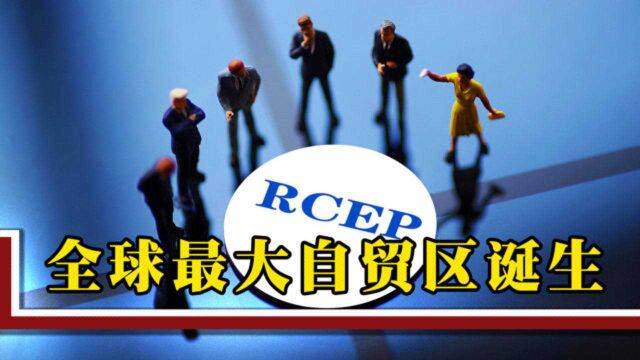 RCEP

全球最大自贸区诞生